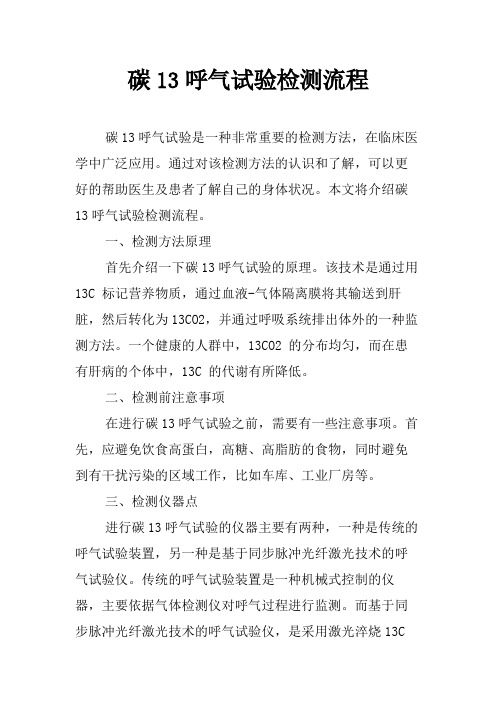 碳 13 呼气试验检测流程

碳 13 呼气试验是一种非常重要的检测方法，在临床医学中广泛应用。通过对该检测方法的认识和了解，可以更好的帮助医生及患者了解自己的身体状况。本文将介绍碳 13 呼气试验检测流程。

一、检测方法原理

首先介绍一下碳 13 呼气试验的原理。该技术是通过用 13C 标记营养物质，通过血液-气体隔离膜将其输送到肝脏，然后转化为 13CO2，并通过呼吸系统排出体外的一种监测方法。一个健康的人群中，13CO2 的分布均匀，而在患有肝病的个体中，13C 的代谢有所降低。

二、检测前注意事项

在进行碳 13 呼气试验之前，需要有一些注意事项。首先，应避免饮食高蛋白，高糖、高脂肪的食物，同时避免到有干扰污染的区域工作，比如车库、工业厂房等。

三、检测仪器点

进行碳 13 呼气试验的仪器主要有两种，一种是传统的呼气试验装置，另一种是基于同步脉冲光纤激光技术的呼气试验仪。传统的呼气试验装置是一种机械式控制的仪器，主要依据气体检测仪对呼气过程进行监测。而基于同步脉冲光纤激光技术的呼气试验仪，是采用激光淬烧 13C